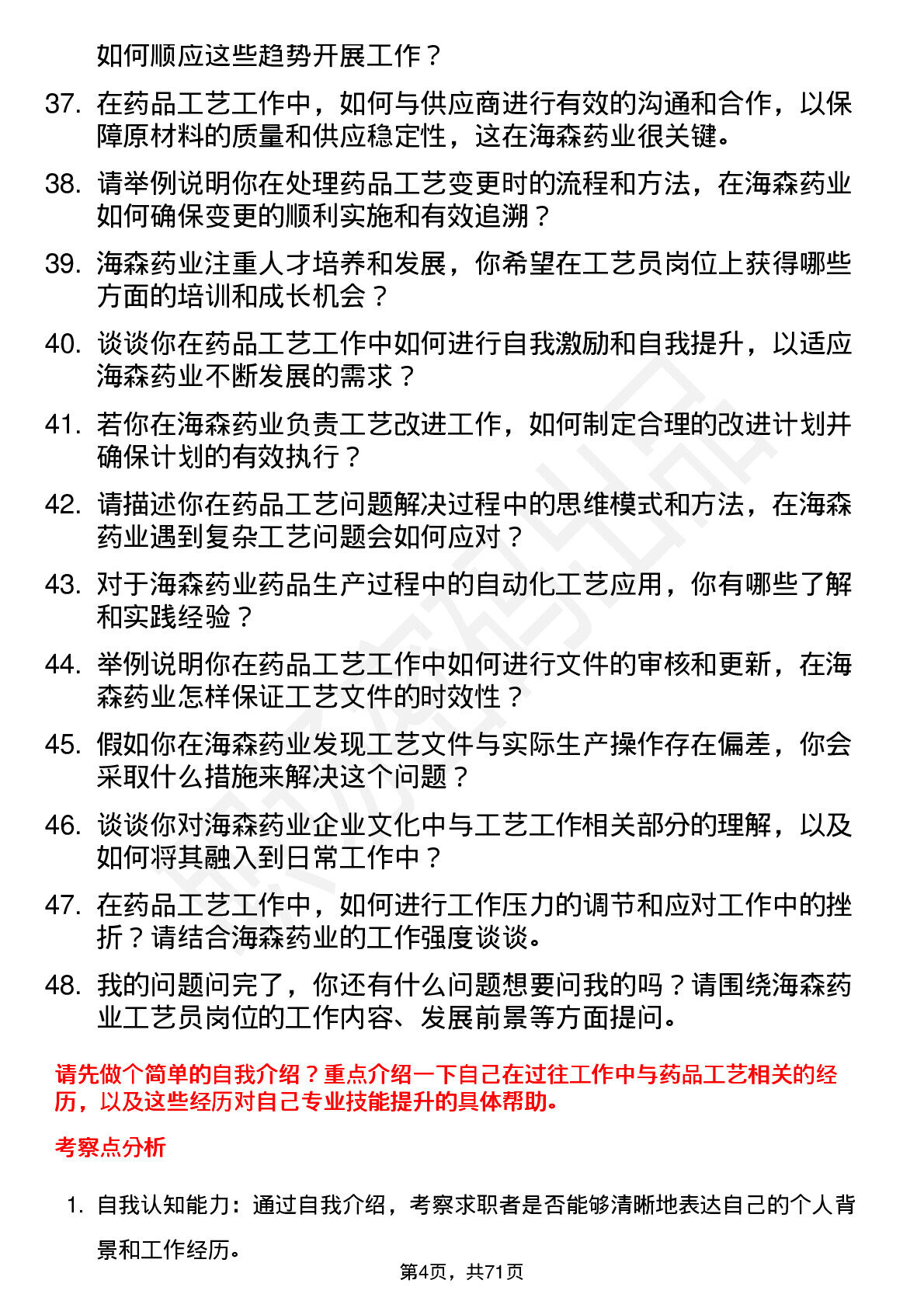 如何顺应这些趋势开展工作？

37. 在药品工艺工作中，如何与供应商进行有效的沟通和合作，以保障原材料的质量和供应稳定性，这在海森药业很关键。

38. 请举例说明你在处理药品工艺变更时的流程和方法，在海森药业如何确保变更的顺利实施和有效追溯？

39. 海森药业注重人才培养和发展，你希望在工艺员岗位上获得哪些方面的培训和成长机会？

40. 谈谈你在药品工艺工作中如何进行自我激励和自我提升，以适应海森药业不断发展的需求？

41. 若你在海森药业负责工艺改进工作，如何制定合理的改进计划并确保计划的有效执行？

42. 请描述你在药品工艺问题解决过程中的思维模式和方法，在海森药业遇到复杂工艺问题会如何应对？

43. 对于海森药业药品生产过程中的自动化工艺应用，你有哪些了解和实践经验？

44. 举例说明你在药品工艺工作中如何进行文件的审核和更新，在海森药业怎样保证工艺文件的时效性？

45. 假如你在海森药业发现工艺文件与实际生产操作存在偏差，你会采取什么措施来解决这个问题？

46. 谈谈你对海森药业企业文化中与工艺工作相关部分的理解，以及如何将其融入到日常工作中？

47. 在药品工艺工作中，如何进行工作压力的调节和应对工作中的挫折？请结合海森药业的工作强度谈谈。

48. 我的问题问完了，你还有什么问题想要问我的吗？请围绕海森药业工艺员岗位的工作内容、发展前景等方面提问。

请先做个简单的自我介绍？重点介绍一下自己在过往工作中与药品工艺相关的经历，以及这些经历对自己专业技能提升的具体帮助。

考察点分析

1. 自我认知能力：通过自我介绍，考察求职者是否能够清晰地表达自己的个人背景和工作经历。

第4页，共71页